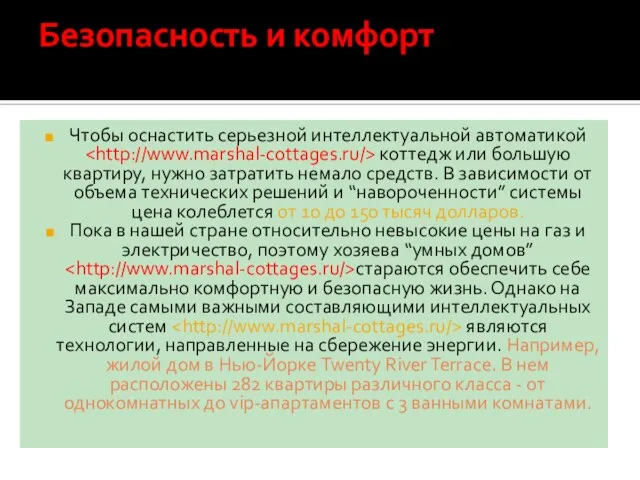 Безопасность и комфорт

Чтобы оснастить серьезной интеллектуальной автоматикой <http://www.marshal-cottages.ru/> коттедж или большую квартиру, нужно затратить немало средств. В зависимости от объема технических решений и “навороченности” системы цена колеблется от 10 до 150 тысяч долларов.

Пока в нашей стране относительно невысокие цены на газ и электричество, поэтому хозяева “умных домов” <http://www.marshal-cottages.ru/>стараются обеспечить себе максимально комфортную и безопасную жизнь. Однако на Западе самыми важными составляющими интеллектуальных систем <http://www.marshal-cottages.ru/> являются технологии, направленные на сбережение энергии. Например, жилой дом в Нью-Йорке Twenty River Terrace. В нем расположены 282 квартиры различного класса - от однокомнатных до vip-апартаментов с 3 ванными комнатами.